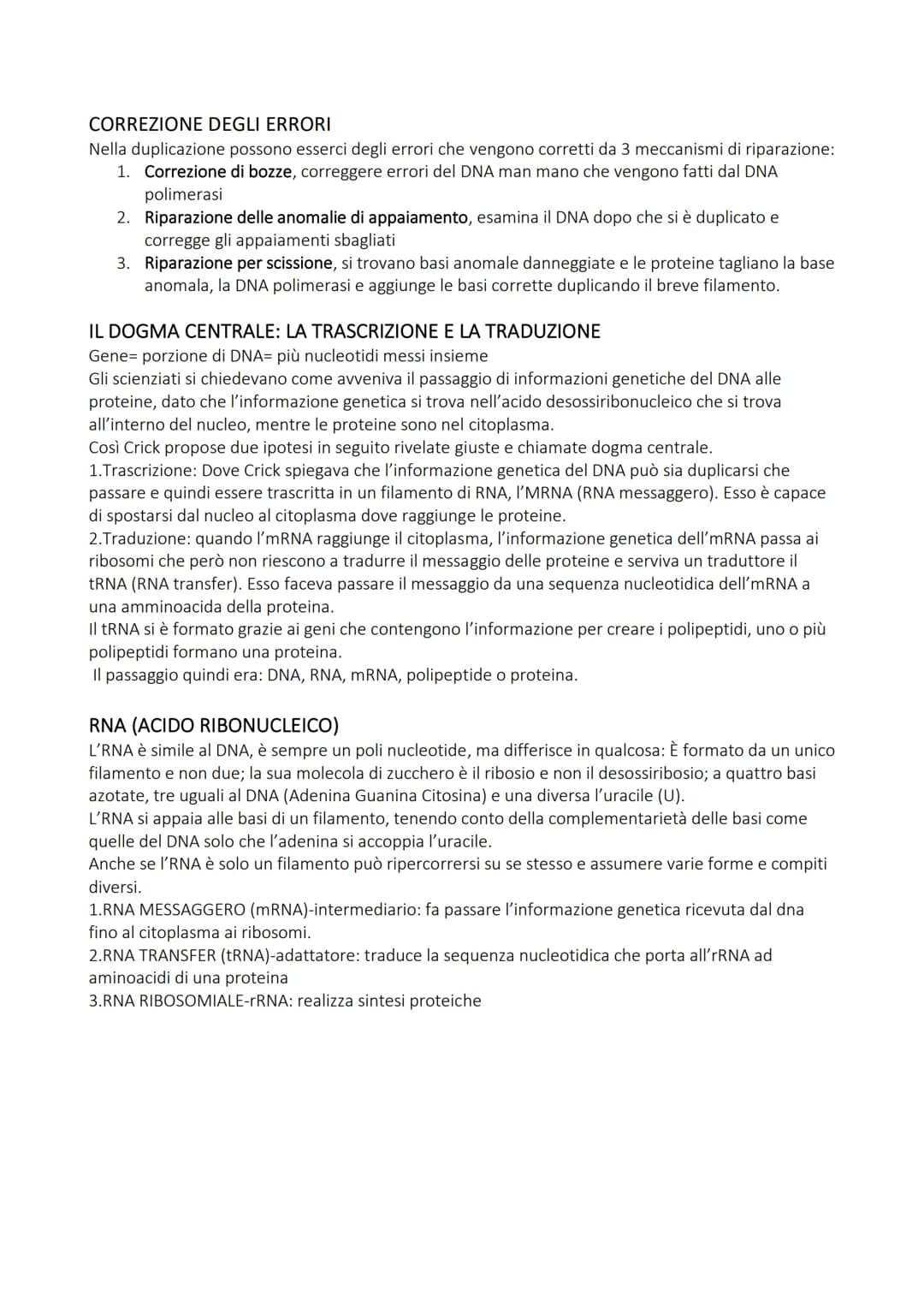 CORREZIONE DEGLI ERRORI
Nella duplicazione possono esserci degli errori che vengono corretti da 3 meccanismi di riparazione:
1. Correzione di bozze, correggere errori del DNA man mano che vengono fatti dal DNA polimerasi
2. Riparazione delle anomalie di appaiamento, esamina il DNA dopo che si è duplicato e corregge gli appaiamenti sbagliati
3. Riparazione per scissione, si trovano basi anomale danneggiate e le proteine tagliano la base anomala, la DNA polimerasi e aggiunge le basi corrette duplicando il breve filamento.

IL DOGMA CENTRALE: LA TRASCRIZIONE E LA TRADUZIONE
Gene= porzione di DNA= più nucleotidi messi insieme
Gli scienziati si chiedevano come avveniva il passaggio di informazioni genetiche del DNA alle proteine, dato che l'informazione genetica si trova nell'acido desossiribonucleico che si trova all'interno del nucleo, mentre le proteine sono nel citoplasma.
Così Crick propose due ipotesi in seguito rivelate giuste e chiamate dogma centrale.
1.Trascrizione: Dove Crick spiegava che l'informazione genetica del DNA può sia duplicarsi che passare e quindi essere trascritta in un filamento di RNA, l'MRNA (RNA messaggero). Esso è capace di spostarsi dal nucleo al citoplasma dove raggiunge le proteine.
2.Traduzione: quando l'mRNA raggiunge il citoplasma, l'informazione genetica dell'mRNA passa ai ribosomi che però non riescono a tradurre il messaggio delle proteine e serviva un traduttore il tRNA (RNA transfer). Esso faceva passare il messaggio da una sequenza nucleotidica dell'mRNA a una amminoacida della proteina.
Il tRNA si è formato grazie ai geni che contengono l'informazione per creare i polipeptidi, uno o più polipeptidi formano una proteina.
Il passaggio quindi era: DNA, RNA, mRNA, polipeptide o proteina.

RNA (ACIDO RIBONUCLEICO)
L'RNA è simile al DNA, è sempre un poli nucleotide, ma differisce in qualcosa: È formato da un unico filamento e non due; la sua molecola di zucchero è il ribosio e non il desossiribosio; a quattro basi azotate, tre uguali al DNA (Adenina Guanina Citosina) e una diversa l'uracile (U).
L'RNA si appaia alle basi di un filamento, tenendo conto della complementarietà delle basi come quelle del DNA solo che l'adenina si accoppia l'uracile.
Anche se l'RNA è solo un filamento può ripercorrersi su se stesso e assumere varie forme e compiti diversi.
1.RNA MESSAGGERO (mRNA)-intermediario: fa passare l'informazione genetica ricevuta dal dna fino al citoplasma ai ribosomi.
2.RNA TRANSFER (tRNA)-adattatore: traduce la sequenza nucleotidica che porta all'rRNA ad aminoacidi di una proteina
3.RNA RIBOSOMIALE-rRNA: realizza sintesi proteiche